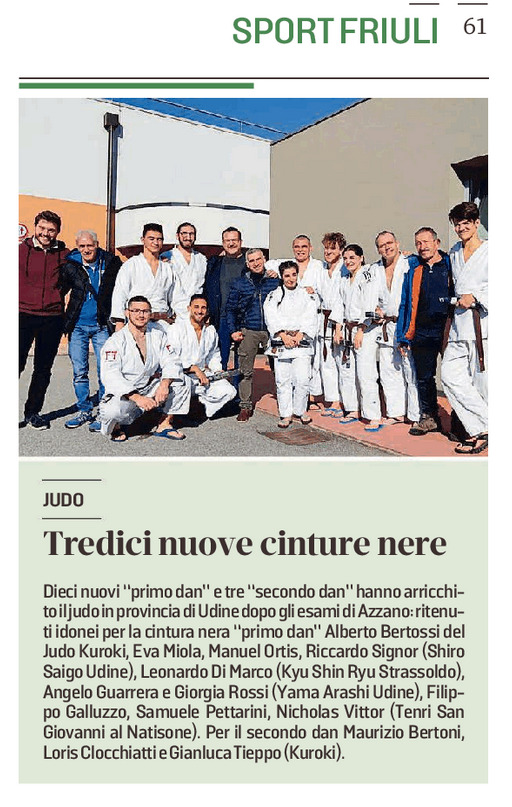 SPORT FRIULI 61

JUDO

Tredici nuove cinture nere

Dieci nuovi "primo dan" e tre "secondo dan" hanno arricchito il judo in provincia di Udine dopo gli esami di Azzano: ritenuti idonei per la cintura nera "primo dan" Alberto Bertossi del Judo Kuroki, Eva Miola, Manuel Ortis, Riccardo Signor (Shiro Saigo Udine), Leonardo Di Marco (Kyu Shin Ryu Strassoldo), Angelo Guarrera e Giorgia Rossi (Yama Arashi Udine), Filippo Galluzzo, Samuele Pettarini, Nicholas Vittor (Tenri San Giovanni al Natisone). Per il secondo dan Maurizio Bertoni, Loris Clocchiatti e Gianluca Tieppo (Kuroki).